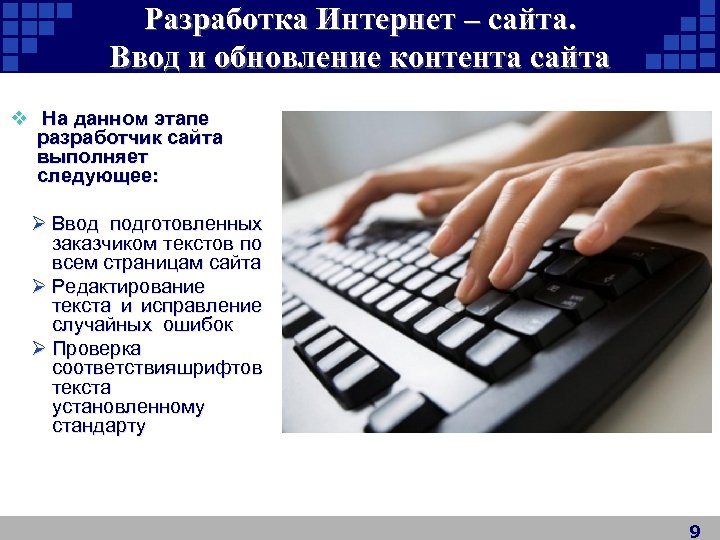 Разработка Интернет – сайта.
Ввод и обновление контента сайта

❖ На данном этапе разработчик сайта выполняет следующее:

➢ Ввод подготовленных заказчиком текстов по всем страницам сайта
➢ Редактирование текста и исправление случайных ошибок
➢ Проверка соответствияшрифтов текста установленному стандарту

9